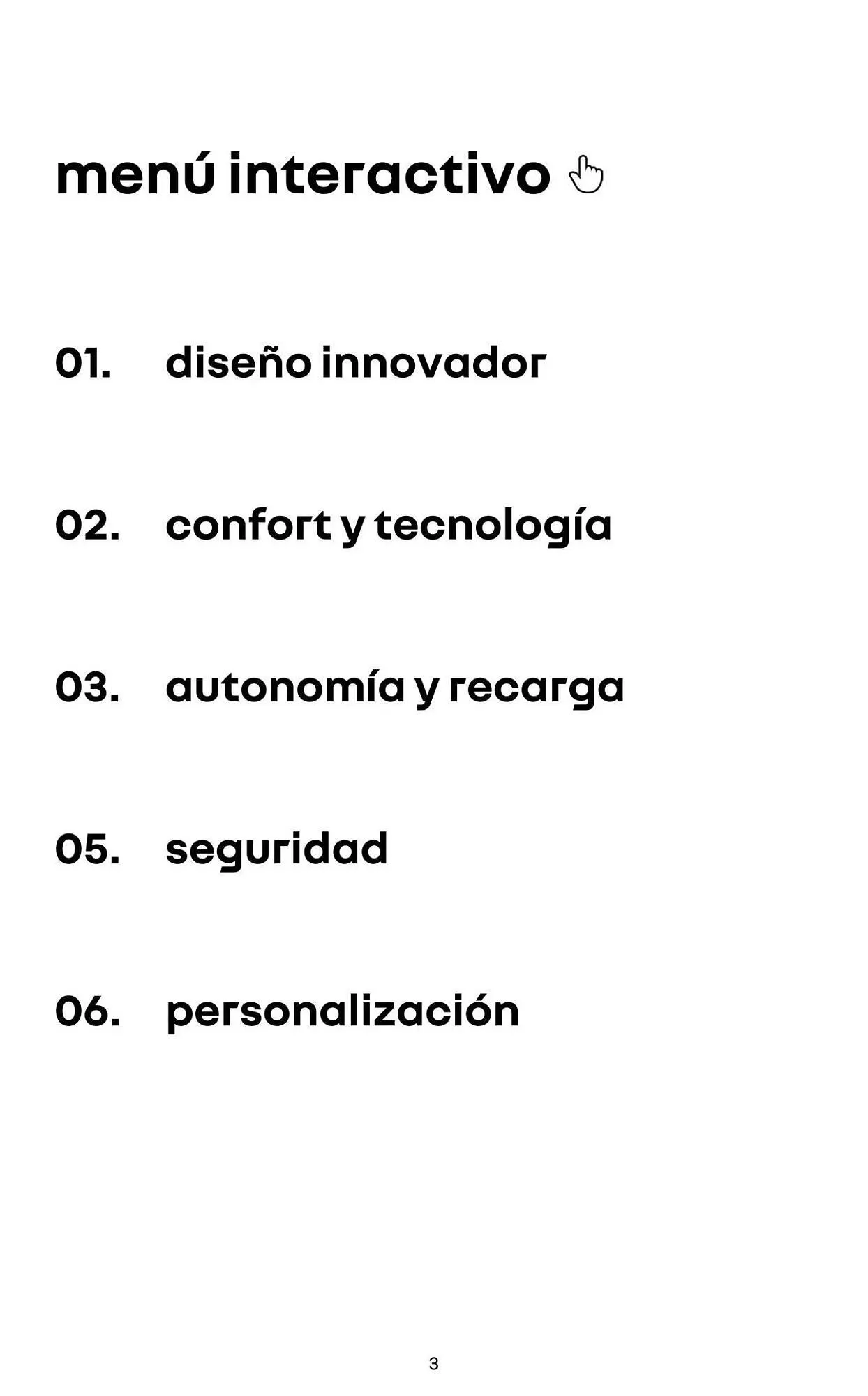 menú interactivo

01. diseño innovador

02. confort y tecnología

03. autonomía y recarga

05. seguridad

06. personalización

3